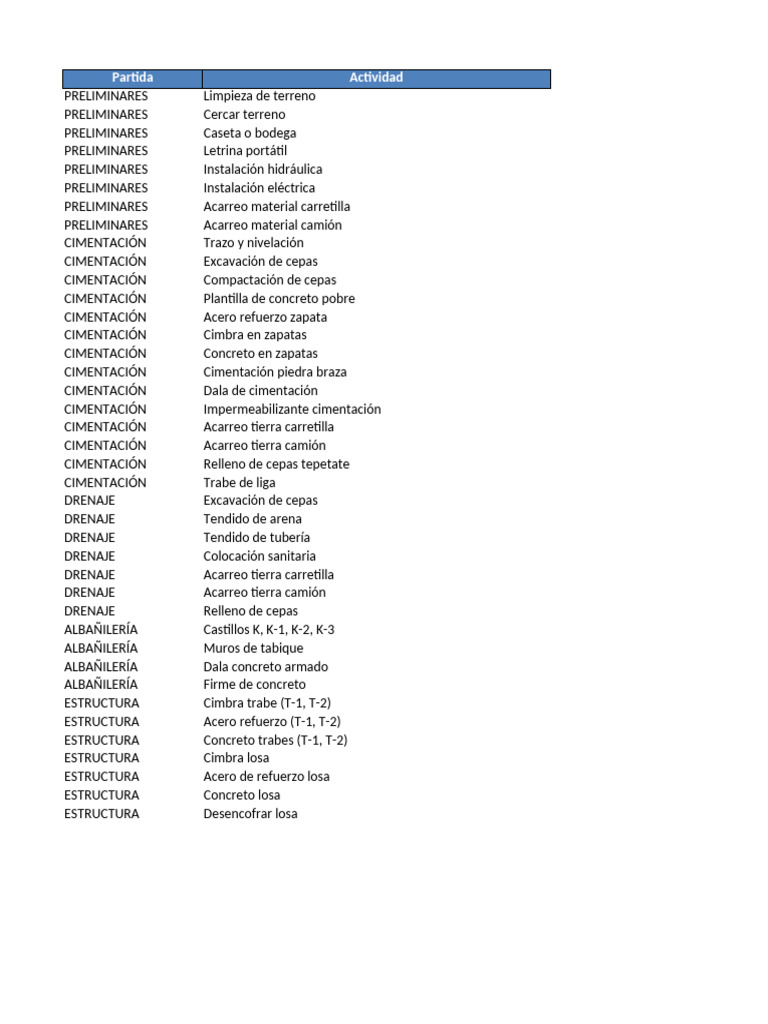 | Partida | Actividad |
|---|---|
| PRELIMINARES | Limpieza de terreno |
| PRELIMINARES | Cercar terreno |
| PRELIMINARES | Caseta o bodega |
| PRELIMINARES | Letrina portátil |
| PRELIMINARES | Instalación hidráulica |
| PRELIMINARES | Instalación eléctrica |
| PRELIMINARES | Acarreo material carretilla |
| PRELIMINARES | Acarreo material camión |
| CIMENTACIÓN | Trazo y nivelación |
| CIMENTACIÓN | Excavación de cepas |
| CIMENTACIÓN | Compactación de cepas |
| CIMENTACIÓN | Plantilla de concreto pobre |
| CIMENTACIÓN | Acero refuerzo zapata |
| CIMENTACIÓN | Cimbra en zapatas |
| CIMENTACIÓN | Concreto en zapatas |
| CIMENTACIÓN | Cimentación piedra braza |
| CIMENTACIÓN | Dala de cimentación |
| CIMENTACIÓN | Impermeabilizante cimentación |
| CIMENTACIÓN | Acarreo tierra carretilla |
| CIMENTACIÓN | Acarreo tierra camión |
| CIMENTACIÓN | Relleno de cepas tepetate |
| CIMENTACIÓN | Trabe de liga |
| DRENAJE | Excavación de cepas |
| DRENAJE | Tendido de arena |
| DRENAJE | Tendido de tubería |
| DRENAJE | Colocación sanitaria |
| DRENAJE | Acarreo tierra carretilla |
| DRENAJE | Acarreo tierra camión |
| DRENAJE | Relleno de cepas |
| ALBAÑILERÍA | Castillos K, K-1, K-2, K-3 |
| ALBAÑILERÍA | Muros de tabique |
| ALBAÑILERÍA | Dala concreto armado |
| ALBAÑILERÍA | Firme de concreto |
| ESTRUCTURA | Cimbra trabe (T-1, T-2) |
| ESTRUCTURA | Acero refuerzo (T-1, T-2) |
| ESTRUCTURA | Concreto trabes (T-1, T-2) |
| ESTRUCTURA | Cimbra losa |
| ESTRUCTURA | Acero de refuerzo losa |
| ESTRUCTURA | Concreto losa |
| ESTRUCTURA | Desencofrar losa |